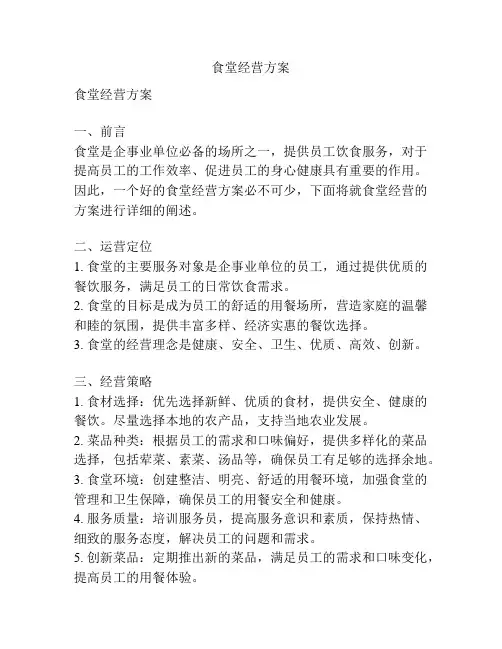 食堂经营方案

食堂经营方案

一、前言
食堂是企事业单位必备的场所之一，提供员工饮食服务，对于提高员工的工作效率、促进员工的身心健康具有重要的作用。因此，一个好的食堂经营方案必不可少，下面将就食堂经营的方案进行详细的阐述。

二、运营定位
1. 食堂的主要服务对象是企事业单位的员工，通过提供优质的餐饮服务，满足员工的日常饮食需求。
2. 食堂的目标是成为员工的舒适的用餐场所，营造家庭的温馨和睦的氛围，提供丰富多样、经济实惠的餐饮选择。
3. 食堂的经营理念是健康、安全、卫生、优质、高效、创新。

三、经营策略
1. 食材选择：优先选择新鲜、优质的食材，提供安全、健康的餐饮。尽量选择本地的农产品，支持当地农业发展。
2. 菜品种类：根据员工的需求和口味偏好，提供多样化的菜品选择，包括荤菜、素菜、汤品等，确保员工有足够的选择余地。
3. 食堂环境：创建整洁、明亮、舒适的用餐环境，加强食堂的管理和卫生保障，确保员工的用餐安全和健康。
4. 服务质量：培训服务员，提高服务意识和素质，保持热情、细致的服务态度，解决员工的问题和需求。
5. 创新菜品：定期推出新的菜品，满足员工的需求和口味变化，提高员工的用餐体验。